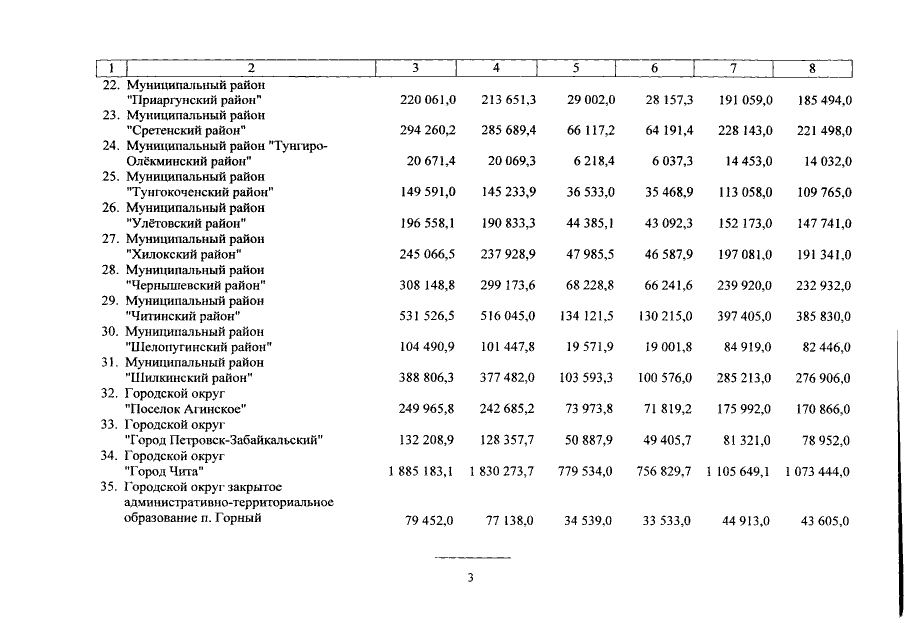 | 1 | 2 | 3 | 4 | 5 | 6 | 7 | 8 |
|---|---|---|---|---|---|---|---|
| 22. | Муниципальный район "Приаргунский район" | 220 061,0 | 213 651,3 | 29 002,0 | 28 157,3 | 191 059,0 | 185 494,0 |
| 23. | Муниципальный район "Сретенский район" | 294 260,2 | 285 689,4 | 66 117,2 | 64 191,4 | 228 143,0 | 221 498,0 |
| 24. | Муниципальный район "Тунгиро-Олёкминский район" | 20 671,4 | 20 069,3 | 6 218,4 | 6 037,3 | 14 453,0 | 14 032,0 |
| 25. | Муниципальный район "Тунгокоченский район" | 149 591,0 | 145 233,9 | 36 533,0 | 35 468,9 | 113 058,0 | 109 765,0 |
| 26. | Муниципальный район "Улётовский район" | 196 558,1 | 190 833,3 | 44 385,1 | 43 092,3 | 152 173,0 | 147 741,0 |
| 27. | Муниципальный район "Хилокский район" | 245 066,5 | 237 928,9 | 47 985,5 | 46 587,9 | 197 081,0 | 191 341,0 |
| 28. | Муниципальный район "Чернышевский район" | 308 148,8 | 299 173,6 | 68 228,8 | 66 241,6 | 239 920,0 | 232 932,0 |
| 29. | Муниципальный район "Читинский район" | 531 526,5 | 516 045,0 | 134 121,5 | 130 215,0 | 397 405,0 | 385 830,0 |
| 30. | Муниципальный район "Шелопугинский район" | 104 490,9 | 101 447,8 | 19 571,9 | 19 001,8 | 84 919,0 | 82 446,0 |
| 31. | Муниципальный район "Шилкинский район" | 388 806,3 | 377 482,0 | 103 593,3 | 100 576,0 | 285 213,0 | 276 906,0 |
| 32. | Городской округ "Поселок Агинское" | 249 965,8 | 242 685,2 | 73 973,8 | 71 819,2 | 175 992,0 | 170 866,0 |
| 33. | Городской округ "Город Петровск-Забайкальский" | 132 208,9 | 128 357,7 | 50 887,9 | 49 405,7 | 81 321,0 | 78 952,0 |
| 34. | Городской округ "Город Чита" | 1 885 183,1 | 1 830 273,7 | 779 534,0 | 756 829,7 | 1 105 649,1 | 1 073 444,0 |
| 35. | Городской округ закрытое административно-территориальное образование п. Горный | 79 452,0 | 77 138,0 | 34 539,0 | 33 533,0 | 44 913,0 | 43 605,0 |

3